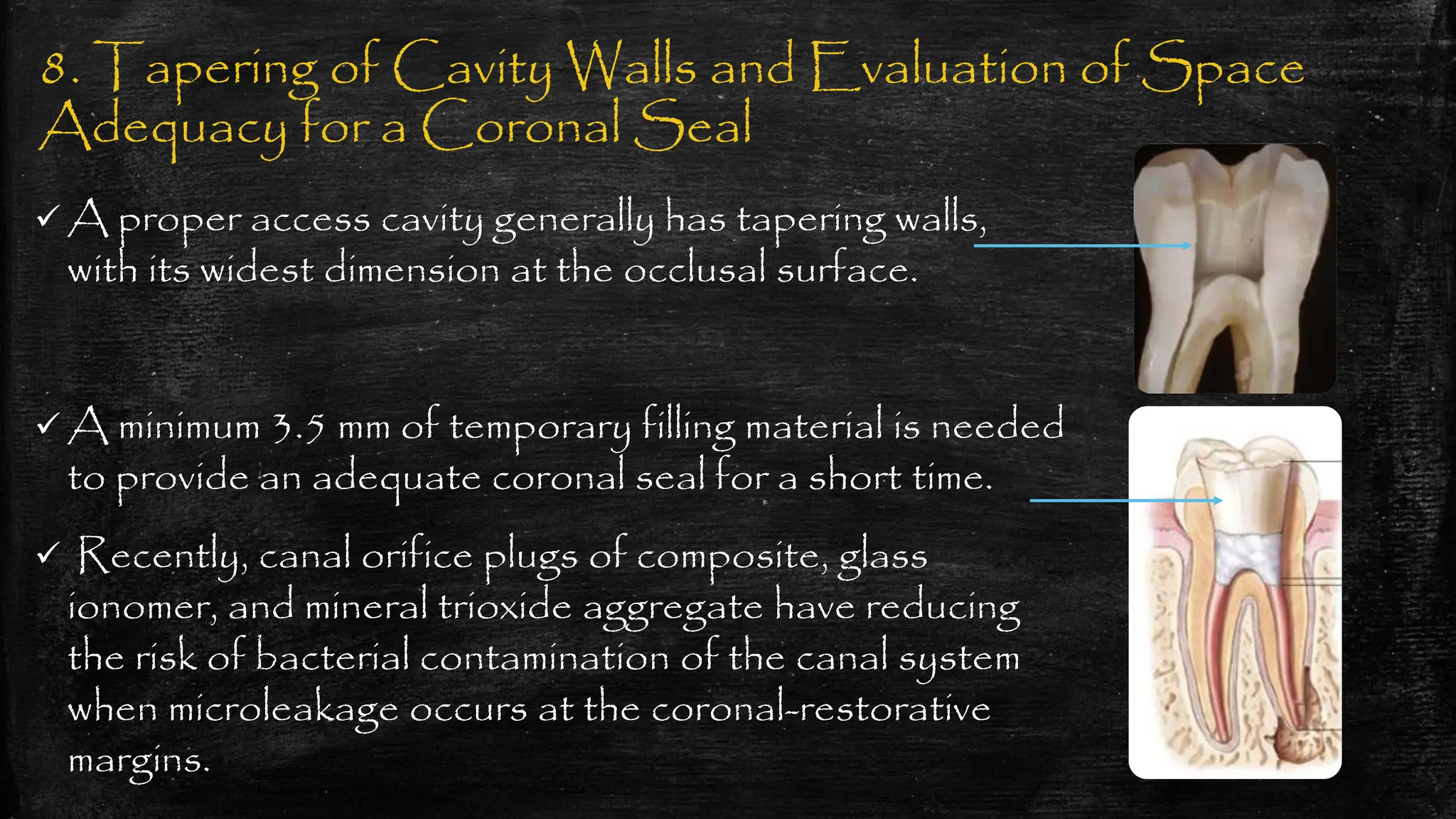 8. Tapering of Cavity Walls and Evaluation of Space Adequacy for a Coronal Seal

✓ A proper access cavity generally has tapering walls, with its widest dimension at the occlusal surface.

✓ A minimum 3.5 mm of temporary filling material is needed to provide an adequate coronal seal for a short time.

✓ Recently, canal orifice plugs of composite, glass ionomer, and mineral trioxide aggregate have reducing the risk of bacterial contamination of the canal system when microleakage occurs at the coronal-restorative margins.